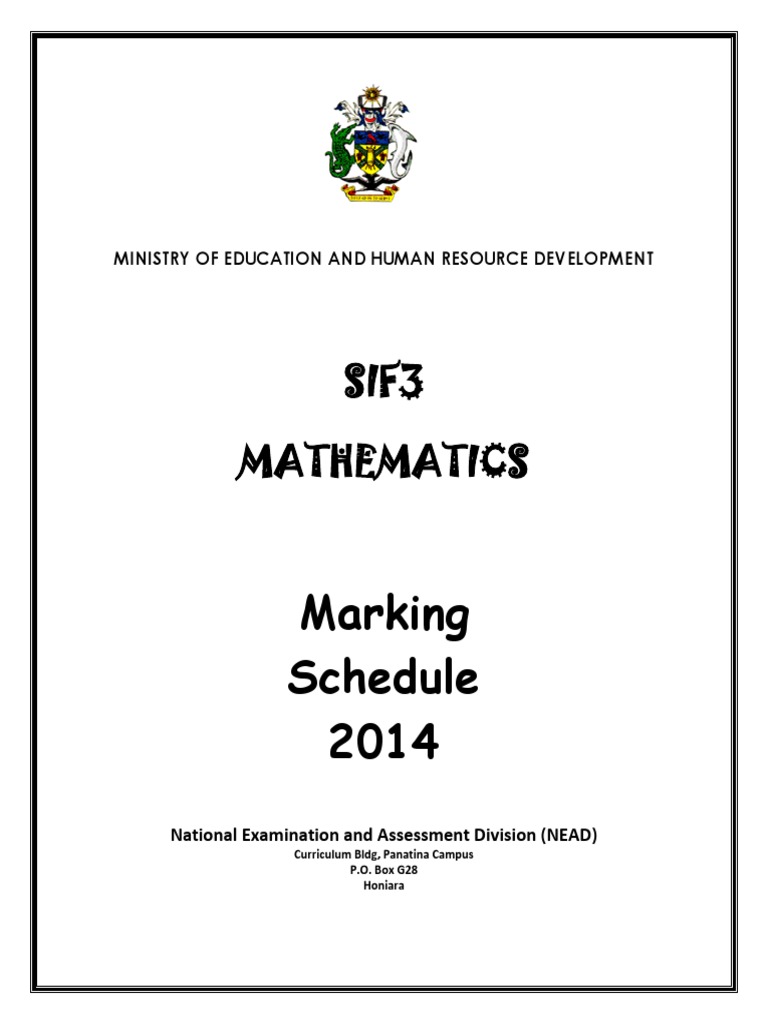 MINISTRY OF EDUCATION AND HUMAN RESOURCE DEVELOPMENT

SIF3

MATHEMATICS

Marking Schedule 2014

National Examination and Assessment Division (NEAD)
Curriculum Bldg, Panatina Campus
P.O. Box G28
Honiara